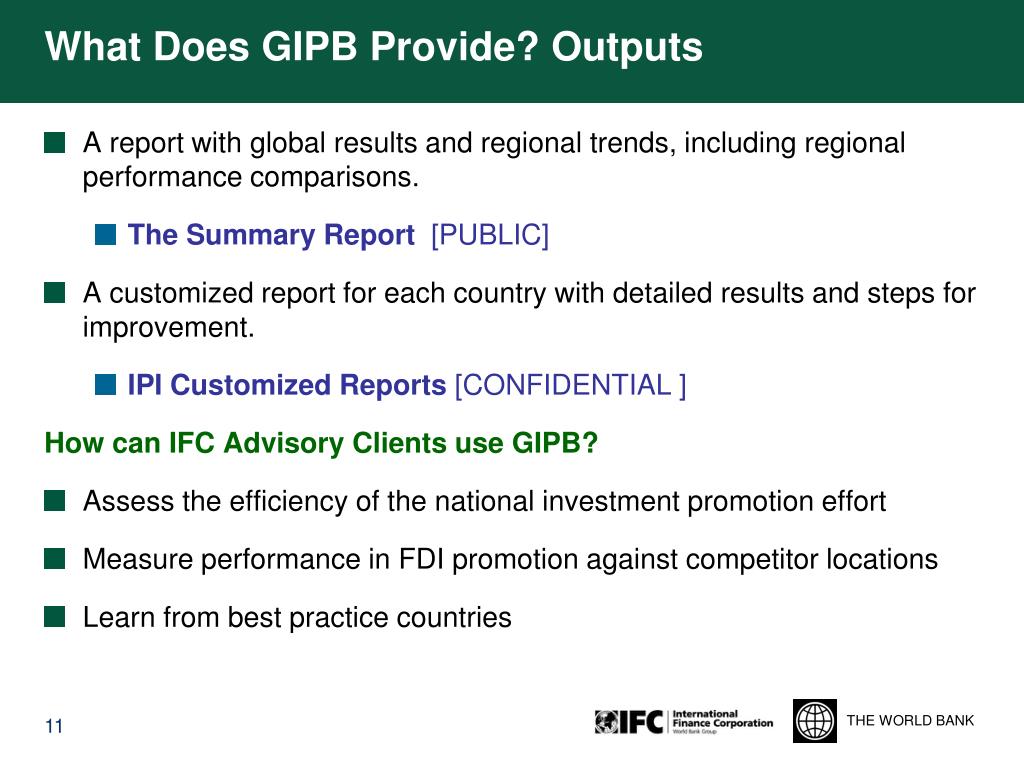 What Does GIPB Provide? Outputs

A report with global results and regional trends, including regional performance comparisons.

The Summary Report [PUBLIC]

A customized report for each country with detailed results and steps for improvement.

IPI Customized Reports [CONFIDENTIAL ]

How can IFC Advisory Clients use GIPB?

Assess the efficiency of the national investment promotion effort

Measure performance in FDI promotion against competitor locations

Learn from best practice countries

11

IFC International Finance Corporation World Bank Group

THE WORLD BANK